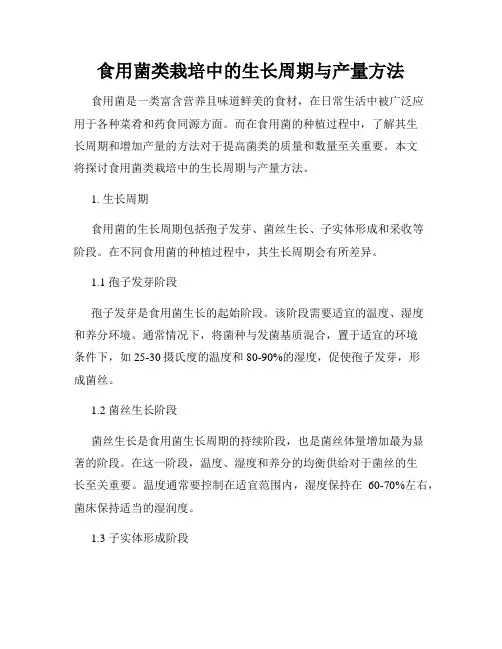 食用菌类栽培中的生长周期与产量方法

食用菌是一类富含营养且味道鲜美的食材，在日常生活中被广泛应用于各种菜肴和药食同源方面。而在食用菌的种植过程中，了解其生长周期和增加产量的方法对于提高菌类的质量和数量至关重要。本文将探讨食用菌类栽培中的生长周期与产量方法。

1. 生长周期

食用菌的生长周期包括孢子发芽、菌丝生长、子实体形成和采收等阶段。在不同食用菌的种植过程中，其生长周期会有所差异。

1.1 孢子发芽阶段

孢子发芽是食用菌生长的起始阶段。该阶段需要适宜的温度、湿度和养分环境。通常情况下，将菌种与发菌基质混合，置于适宜的环境条件下，如 25-30 摄氏度的温度和 80-90%的湿度，促使孢子发芽，形成菌丝。

1.2 菌丝生长阶段

菌丝生长是食用菌生长周期的持续阶段，也是菌丝体量增加最为显著的阶段。在这一阶段，温度、湿度和养分的均衡供给对于菌丝的生长至关重要。温度通常要控制在适宜范围内，湿度保持在 60-70%左右，菌床保持适当的湿润度。

1.3 子实体形成阶段